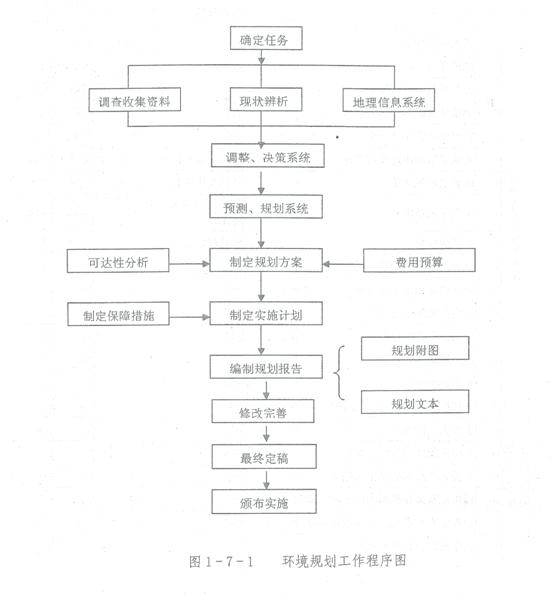 确定任务

调查收集资料

现状辨析

地理信息系统

调整、决策系统

预测、规划系统

可达性分析

制定规划方案

费用预算

制定保障措施

制定实施计划

编制规划报告

规划附图

规划文本

修改完善

最终定稿

颁布实施

图 1-7-1 环境规划工作程序图